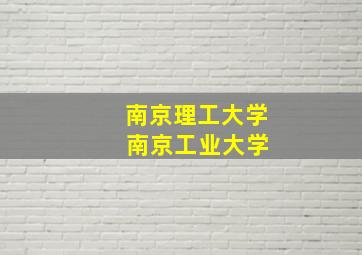 南京理工大学
南京工业大学